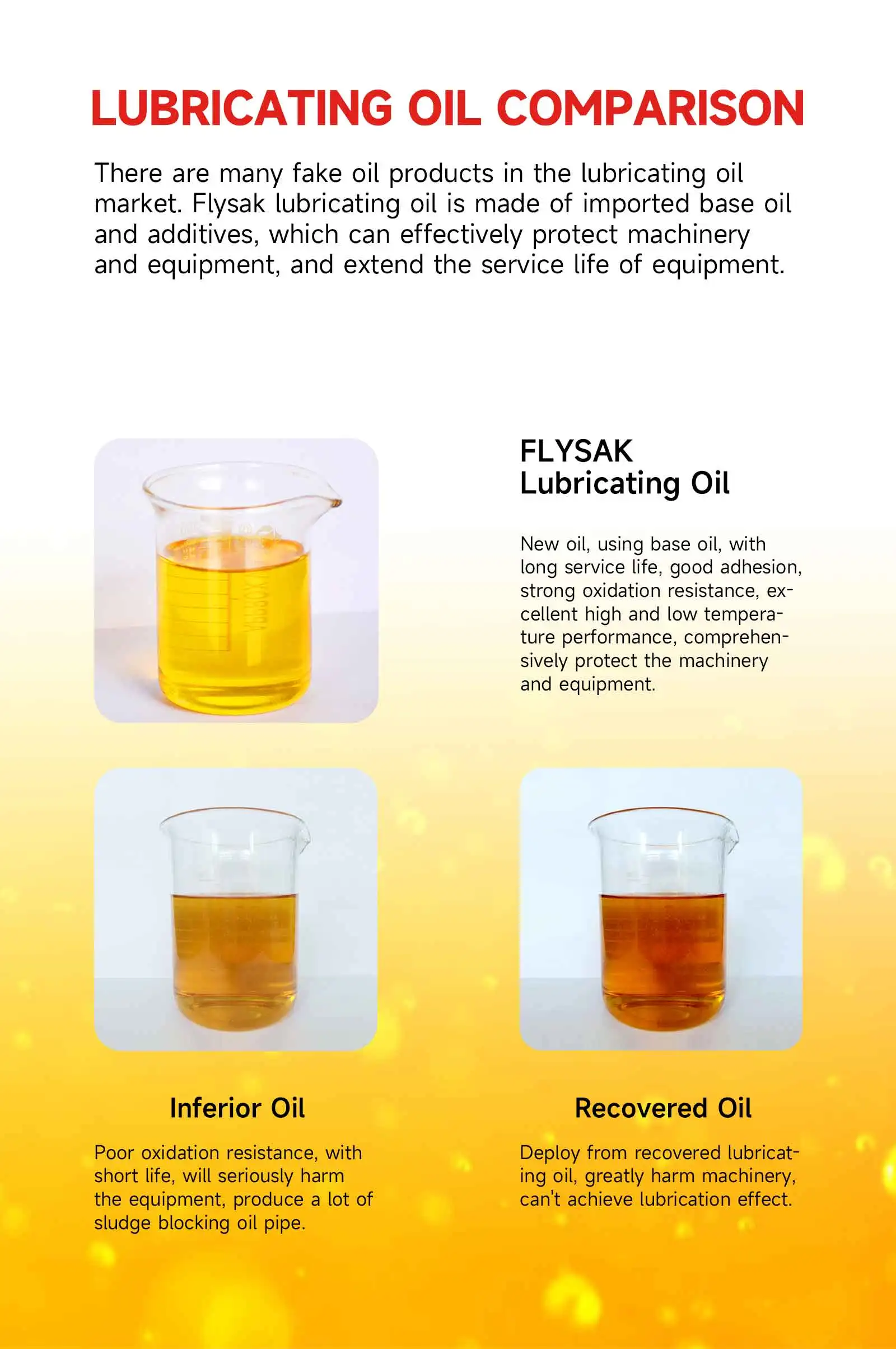 LUBRICATING OIL COMPARISON

There are many fake oil products in the lubricating oil market. Flysak lubricating oil is made of imported base oil and additives, which can effectively protect machinery and equipment, and extend the service life of equipment.

FLYSAK
Lubricating Oil

New oil, using base oil, with long service life, good adhesion, strong oxidation resistance, excellent high and low temperature performance, comprehensively protect the machinery and equipment.

Inferior Oil

Poor oxidation resistance, with short life, will seriously harm the equipment, produce a lot of sludge blocking oil pipe.

Recovered Oil

Deploy from recovered lubricating oil, greatly harm machinery, can't achieve lubrication effect.